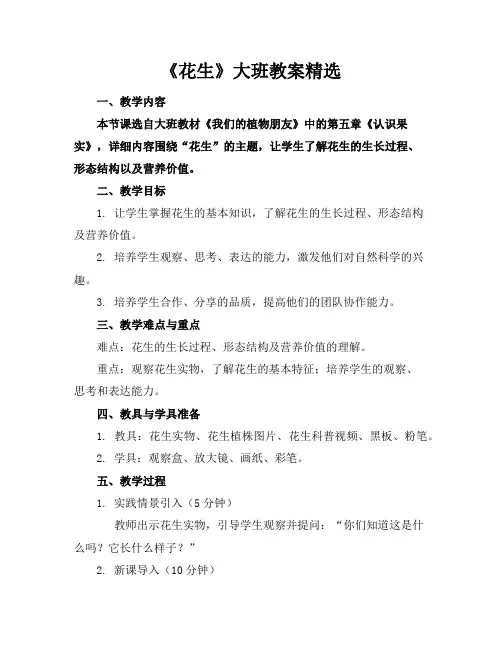 《花生》大班教案精选

一、教学内容

本节课选自大班教材《我们的植物朋友》中的第五章《认识果实》，详细内容围绕“花生”的主题，让学生了解花生的生长过程、形态结构以及营养价值。

二、教学目标

1. 让学生掌握花生的基本知识，了解花生的生长过程、形态结构及营养价值。

2. 培养学生观察、思考、表达的能力，激发他们对自然科学的兴趣。

3. 培养学生合作、分享的品质，提高他们的团队协作能力。

三、教学难点与重点

难点：花生的生长过程、形态结构及营养价值的理解。

重点：观察花生实物，了解花生的基本特征；培养学生的观察、思考和表达能力。

四、教具与学具准备

1. 教具：花生实物、花生植株图片、花生科普视频、黑板、粉笔。

2. 学具：观察盒、放大镜、画纸、彩笔。

五、教学过程

1. 实践情景引入（5 分钟）

教师出示花生实物，引导学生观察并提问：“你们知道这是什么吗？它长什么样子？”

2. 新课导入（10 分钟）